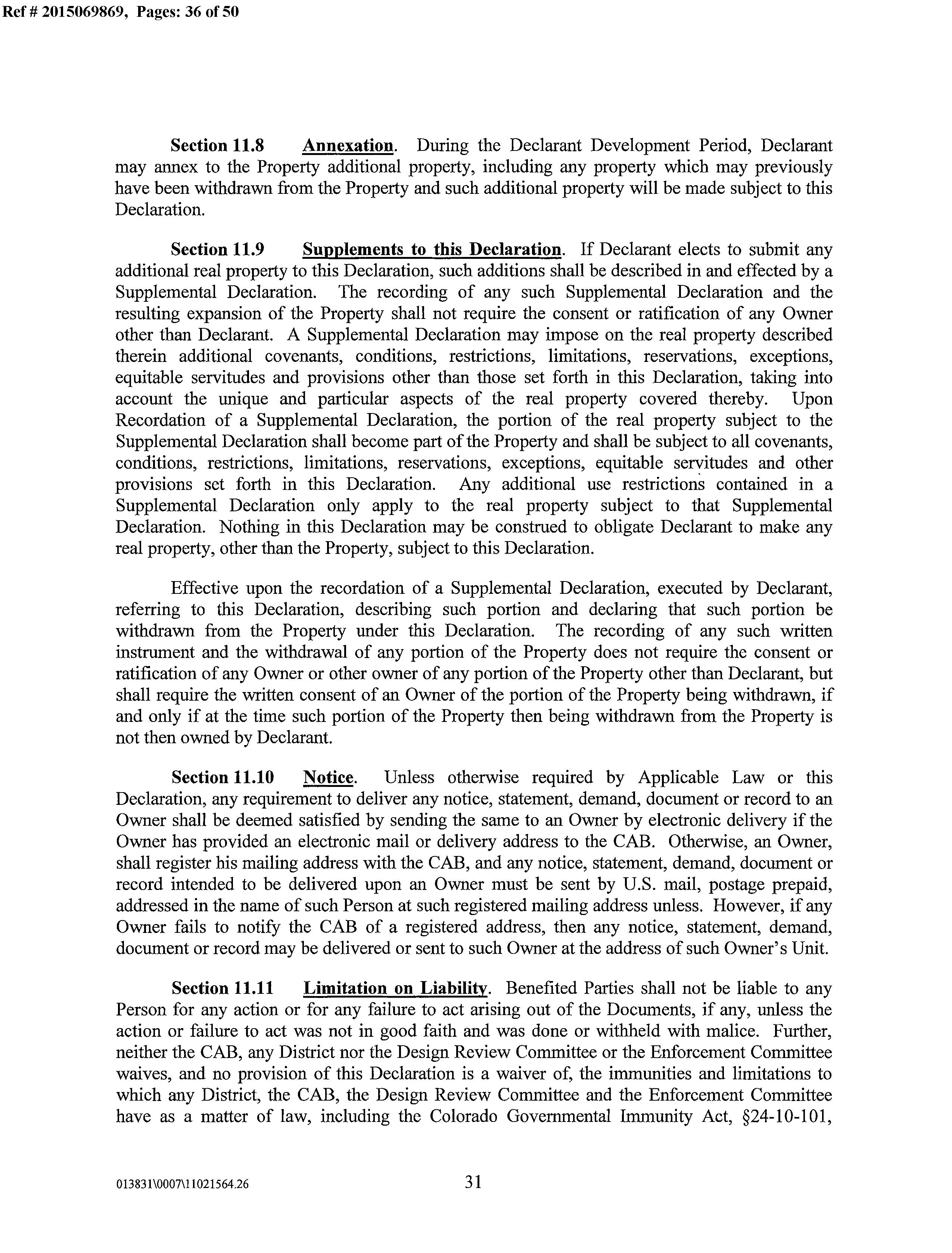 Ref # 2015069869, Pages: 36 of 50

Section 11.8 Annexation. During the Declarant Development Period, Declarant may annex to the Property additional property, including any property which may previously have been withdrawn from the Property and such additional property will be made subject to this Declaration.

Section 11.9 Supplements to this Declaration. If Declarant elects to submit any additional real property to this Declaration, such additions shall be described in and effected by a Supplemental Declaration. The recording of any such Supplemental Declaration and the resulting expansion of the Property shall not require the consent or ratification of any Owner other than Declarant. A Supplemental Declaration may impose on the real property described therein additional covenants, conditions, restrictions, limitations, reservations, exceptions, equitable servitudes and provisions other than those set forth in this Declaration, taking into account the unique and particular aspects of the real property covered thereby. Upon Recordation of a Supplemental Declaration, the portion of the real property subject to the Supplemental Declaration shall become part of the Property and shall be subject to all covenants, conditions, restrictions, limitations, reservations, exceptions, equitable servitudes and other provisions set forth in this Declaration. Any additional use restrictions contained in a Supplemental Declaration only apply to the real property subject to that Supplemental Declaration. Nothing in this Declaration may be construed to obligate Declarant to make any real property, other than the Property, subject to this Declaration.

Effective upon the recordation of a Supplemental Declaration, executed by Declarant, referring to this Declaration, describing such portion and declaring that such portion be withdrawn from the Property under this Declaration. The recording of any such written instrument and the withdrawal of any portion of the Property does not require the consent or ratification of any Owner or other owner of any portion of the Property other than Declarant, but shall require the written consent of an Owner of the portion of the Property being withdrawn, if and only if at the time such portion of the Property then being withdrawn from the Property is not then owned by Declarant.

Section 11.10 Notice. Unless otherwise required by Applicable Law or this Declaration, any requirement to deliver any notice, statement, demand, document or record to an Owner shall be deemed satisfied by sending the same to an Owner by electronic delivery if the Owner has provided an electronic mail or delivery address to the CAB. Otherwise, an Owner, shall register his mailing address with the CAB, and any notice, statement, demand, document or record intended to be delivered upon an Owner must be sent by U.S. mail, postage prepaid, addressed in the name of such Person at such registered mailing address unless. However, if any Owner fails to notify the CAB of a registered address, then any notice, statement, demand, document or record may be delivered or sent to such Owner at the address of such Owner's Unit.

Section 11.11 Limitation on Liability. Benefited Parties shall not be liable to any Person for any action or for any failure to act arising out of the Documents, if any, unless the action or failure to act was not in good faith and was done or withheld with malice. Further, neither the CAB, any District nor the Design Review Committee or the Enforcement Committee waives, and no provision of this Declaration is a waiver of, the immunities and limitations to which any District, the CAB, the Design Review Committee and the Enforcement Committee have as a matter of law, including the Colorado Governmental Immunity Act, §24-10-101,

013831\0007\11021564.26 31